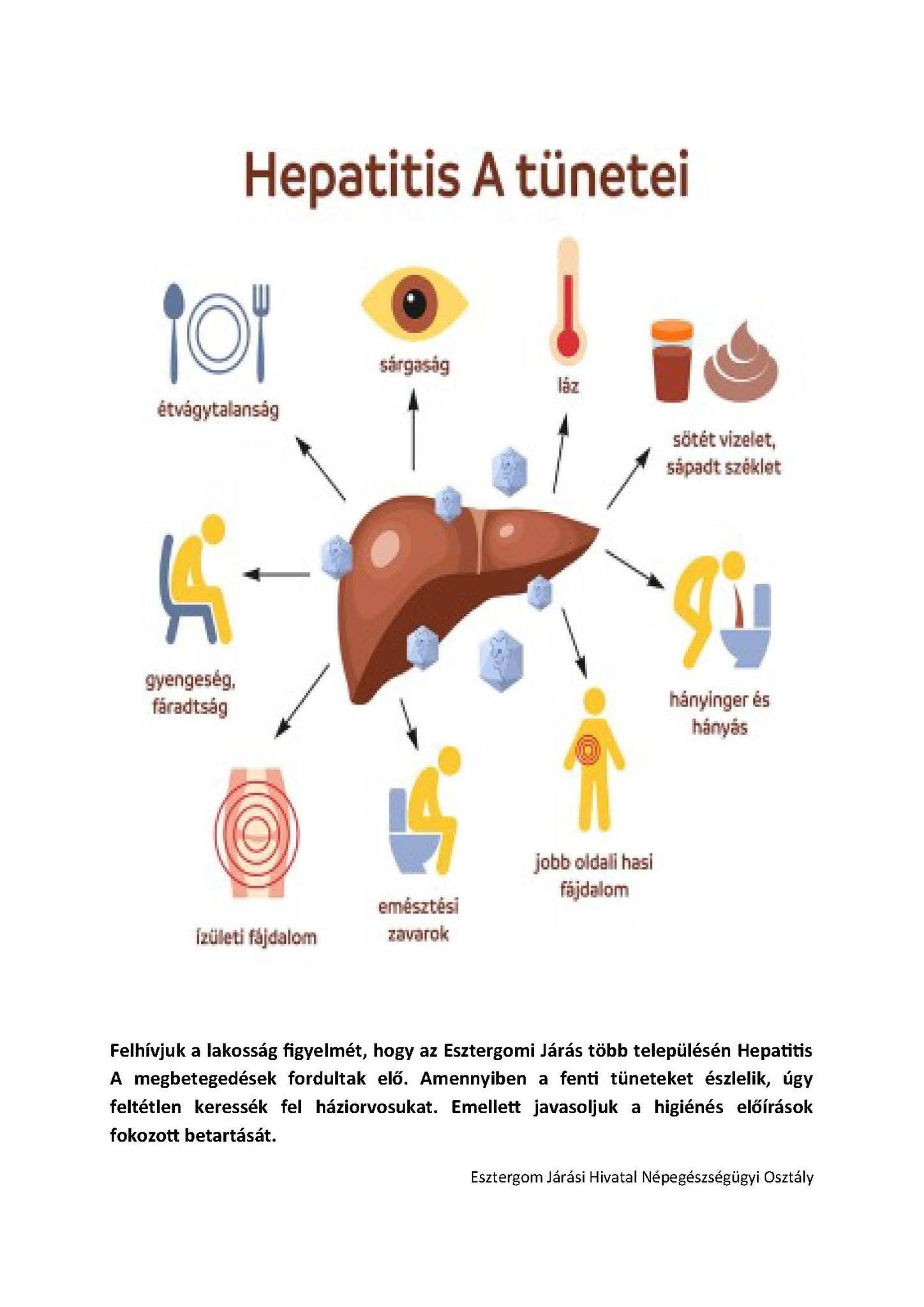 Hepatitis A tünetei

étvágytalanság

sárgaság

láz

sötét vizelet, sápadt széklet

gyengeség, fáradtság

hányinger és hányás

ízületi fájdalom

emésztési zavarok

jobb oldali hasi fájdalom

Felhívjuk a lakosság figyelmét, hogy az Esztergomi Járás több településén Hepatitis A megbetegedések fordultak elő. Amennyiben a fenti tüneteket észlelik, úgy feltétlen keressék fel háziorvosukat. Emellett javasoljuk a higiénés előírások fokozott betartását.

Esztergom Járási Hivatal Népegészségügyi Osztály